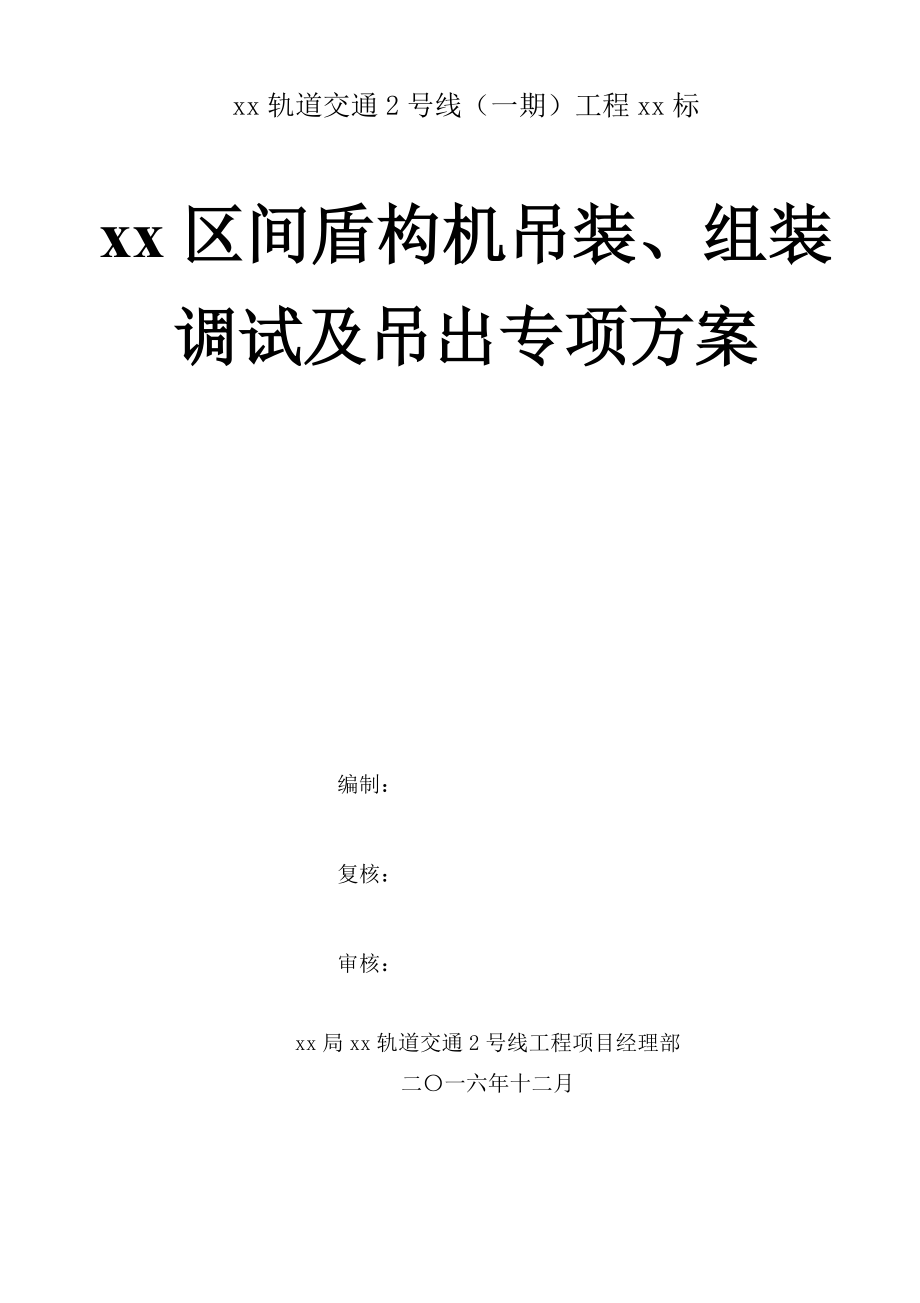 xx 轨道交通 2 号线（一期）工程 xx 标

xx 区间盾构机吊装、组装调试及吊出专项方案

编制：

复核：

审核：

xx 局 xx 轨道交通 2 号线工程项目经理部

二〇一六年十二月